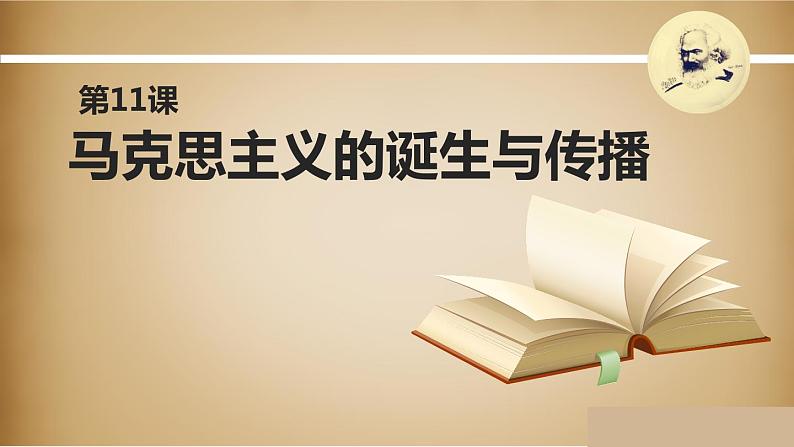 第11课
马克思主义的诞生与传播